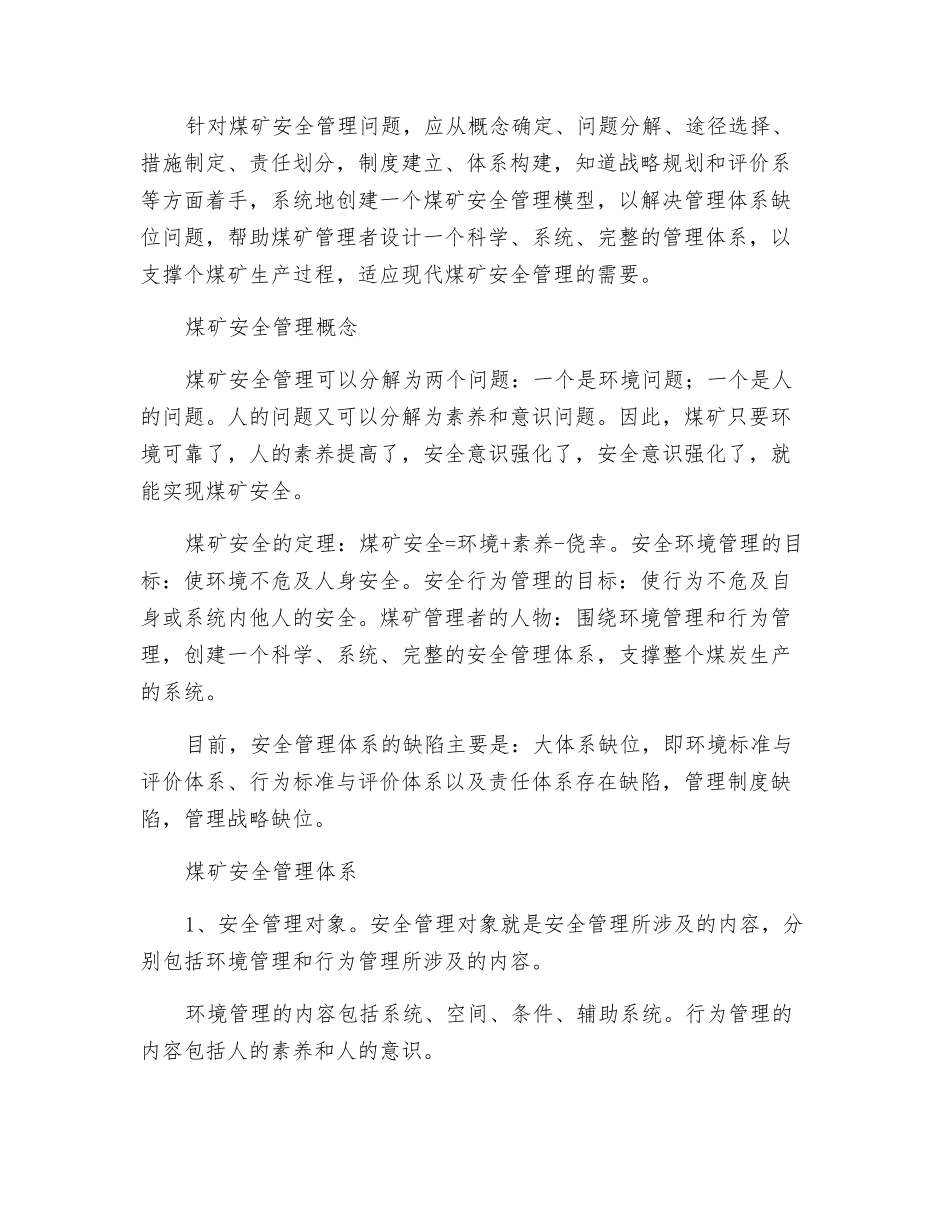 针对煤矿安全管理问题，应从概念确定、问题分解、途径选择、措施制定、责任划分，制度建立、体系构建，知道战略规划和评价系等方面着手，系统地创建一个煤矿安全管理模型，以解决管理体系缺位问题，帮助煤矿管理者设计一个科学、系统、完整的管理体系，以支撑个煤矿生产过程，适应现代煤矿安全管理的需要。

煤矿安全管理概念

煤矿安全管理可以分解为两个问题：一个是环境问题；一个是人的问题。人的问题又可以分解为素养和意识问题。因此，煤矿只要环境可靠了，人的素养提高了，安全意识强化了，安全意识强化了，就能实现煤矿安全。

煤矿安全的定理：煤矿安全=环境+素养-侥幸。安全环境管理的目标：使环境不危及人身安全。安全行为管理的目标：使行为不危及自身或系统内他人的安全。煤矿管理者的人物：围绕环境管理和行为管理，创建一个科学、系统、完整的安全管理体系，支撑整个煤炭生产的系统。

目前，安全管理体系的缺陷主要是：大体系缺位，即环境标准与评价体系、行为标准与评价体系以及责任体系存在缺陷，管理制度缺陷，管理战略缺位。

煤矿安全管理体系

1、安全管理对象。安全管理对象就是安全管理所涉及的内容，分别包括环境管理和行为管理所涉及的内容。

环境管理的内容包括系统、空间、条件、辅助系统。行为管理的内容包括人的素养和人的意识。